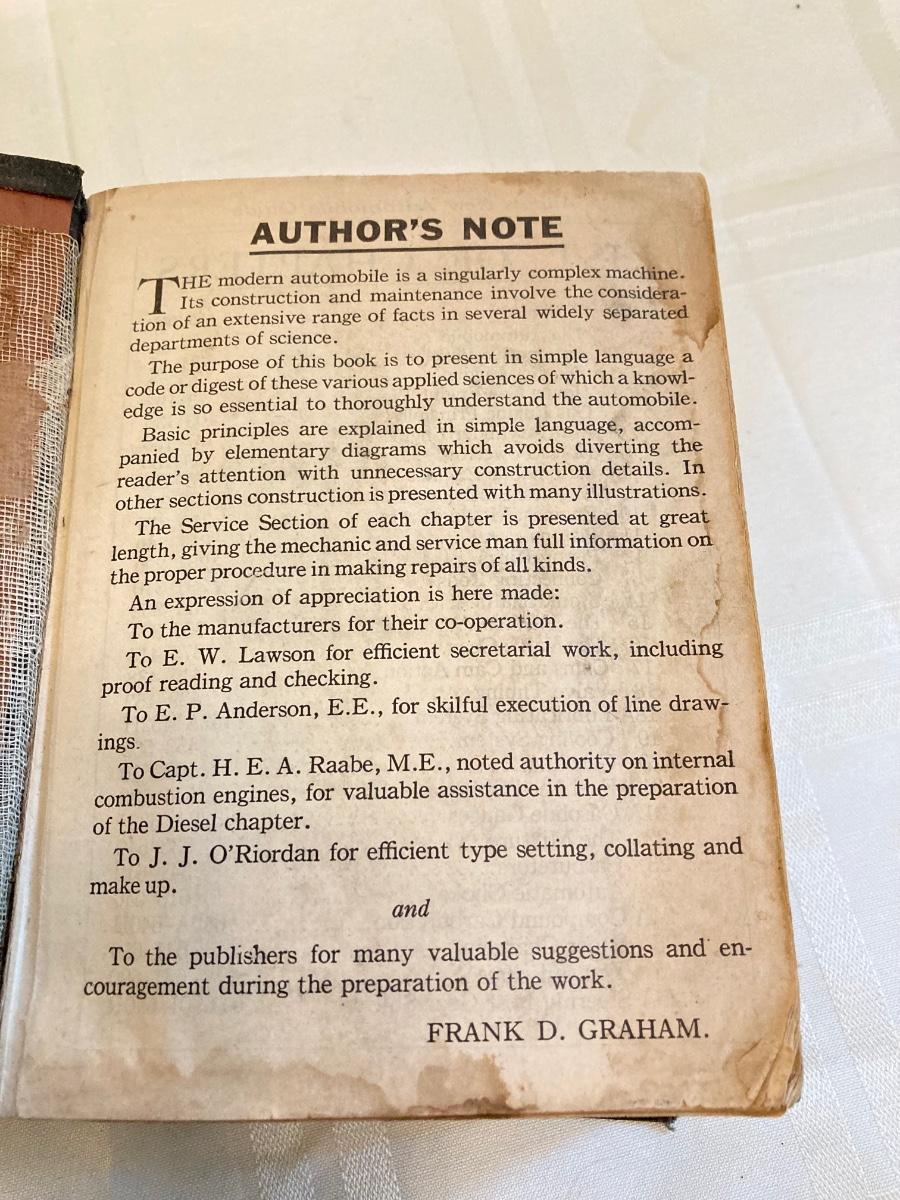 AUTHOR'S NOTE

THE modern automobile is a singularly complex machine. Its construction and maintenance involve the consideration of an extensive range of facts in several widely separated departments of science.

The purpose of this book is to present in simple language a code or digest of these various applied sciences of which a knowledge is so essential to thoroughly understand the automobile.

Basic principles are explained in simple language, accompanied by elementary diagrams which avoids diverting the reader's attention with unnecessary construction details. In other sections construction is presented with many illustrations.

The Service Section of each chapter is presented at great length, giving the mechanic and service man full information on the proper procedure in making repairs of all kinds.

An expression of appreciation is here made:

To the manufacturers for their co-operation.

To E. W. Lawson for efficient secretarial work, including proof reading and checking.

To E. P. Anderson, E.E., for skilful execution of line drawings.

To Capt. H. E. A. Raabe, M.E., noted authority on internal combustion engines, for valuable assistance in the preparation of the Diesel chapter.

To J. J. O'Riordan for efficient type setting, collating and make up.

and

To the publishers for many valuable suggestions and encouragement during the preparation of the work.

FRANK D. GRAHAM.